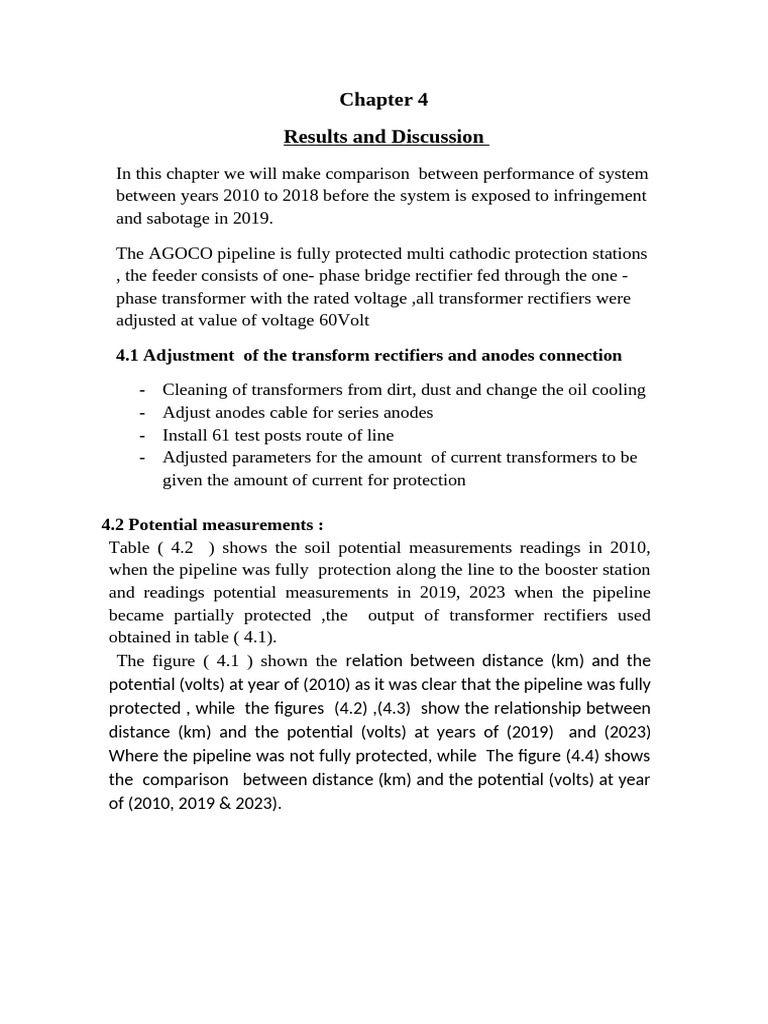 Chapter 4

Results and Discussion

In this chapter we will make comparison between performance of system between years 2010 to 2018 before the system is exposed to infringement and sabotage in 2019.

The AGOCO pipeline is fully protected multi cathodic protection stations , the feeder consists of one- phase bridge rectifier fed through the one - phase transformer with the rated voltage ,all transformer rectifiers were adjusted at value of voltage 60Volt

4.1 Adjustment of the transform rectifiers and anodes connection

- Cleaning of transformers from dirt, dust and change the oil cooling
- Adjust anodes cable for series anodes
- Install 61 test posts route of line
- Adjusted parameters for the amount of current transformers to be given the amount of current for protection

4.2 Potential measurements :

Table ( 4.2 ) shows the soil potential measurements readings in 2010, when the pipeline was fully protection along the line to the booster station and readings potential measurements in 2019, 2023 when the pipeline became partially protected ,the output of transformer rectifiers used obtained in table ( 4.1).

The figure ( 4.1 ) shown the relation between distance (km) and the potential (volts) at year of (2010) as it was clear that the pipeline was fully protected , while the figures (4.2) ,(4.3) show the relationship between distance (km) and the potential (volts) at years of (2019) and (2023) Where the pipeline was not fully protected, while The figure (4.4) shows the comparison between distance (km) and the potential (volts) at year of (2010, 2019 & 2023).